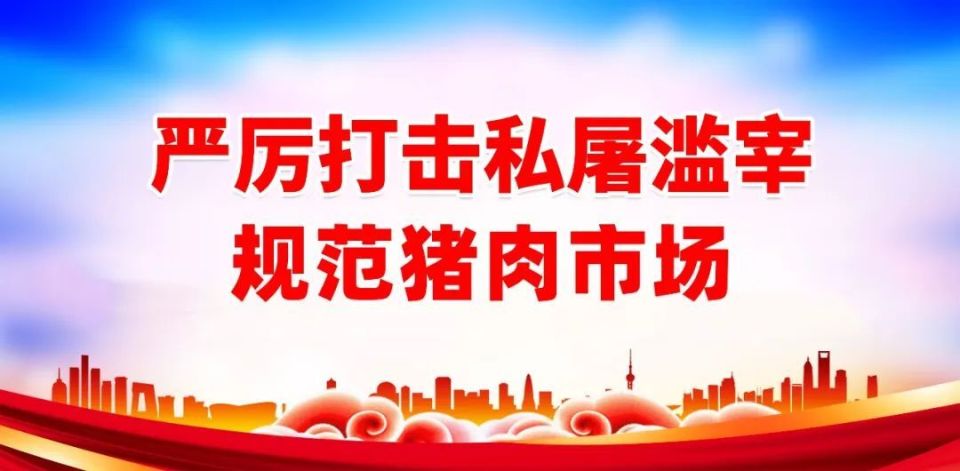 严厉打击私屠滥宰
规范猪肉市场